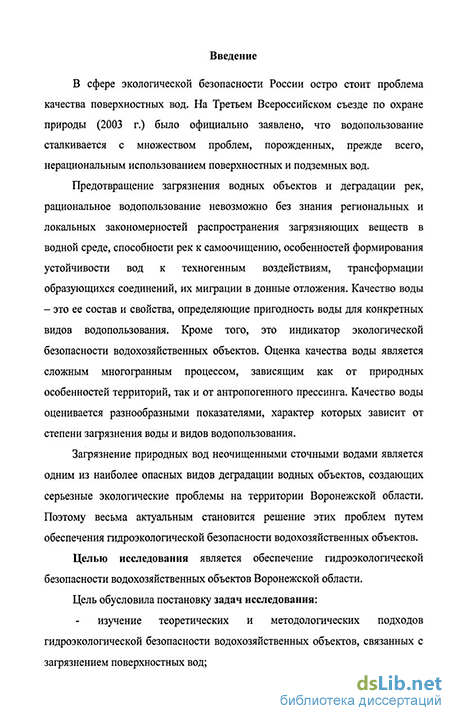 Введение

В сфере экологической безопасности России остро стоит проблема качества поверхностных вод. На Третьем Всероссийском съезде по охране природы (2003 г.) было официально заявлено, что водопользование сталкивается с множеством проблем, порожденных, прежде всего, нерациональным использованием поверхностных и подземных вод.

Предотвращение загрязнения водных объектов и деградации рек, рациональное водопользование невозможно без знания региональных и локальных закономерностей распространения загрязняющих веществ в водной среде, способности рек к самоочищению, особенностей формирования устойчивости вод к техногенным воздействиям, трансформации образующихся соединений, их миграции в донные отложения. Качество воды – это ее состав и свойства, определяющие пригодность воды для конкретных видов водопользования. Кроме того, это индикатор экологической безопасности водохозяйственных объектов. Оценка качества воды является сложным многогранным процессом, зависящим как от природных особенностей территорий, так и от антропогенного прессинга. Качество воды оценивается разнообразными показателями, характер которых зависит от степени загрязнения воды и видов водопользования.

Загрязнение природных вод неочищенными сточными водами является одним из наиболее опасных видов деградации водных объектов, создающих серьезные экологические проблемы на территории Воронежской области. Поэтому весьма актуальным становится решение этих проблем путем обеспечения гидроэкологической безопасности водохозяйственных объектов.

Целью исследования является обеспечение гидроэкологической безопасности водохозяйственных объектов Воронежской области.

Цель обусловила постановку задач исследования:

- изучение теоретических и методологических подходов гидроэкологической безопасности водохозяйственных объектов, связанных с загрязнением поверхностных вод;

dsLib.net
библиотека диссертаций